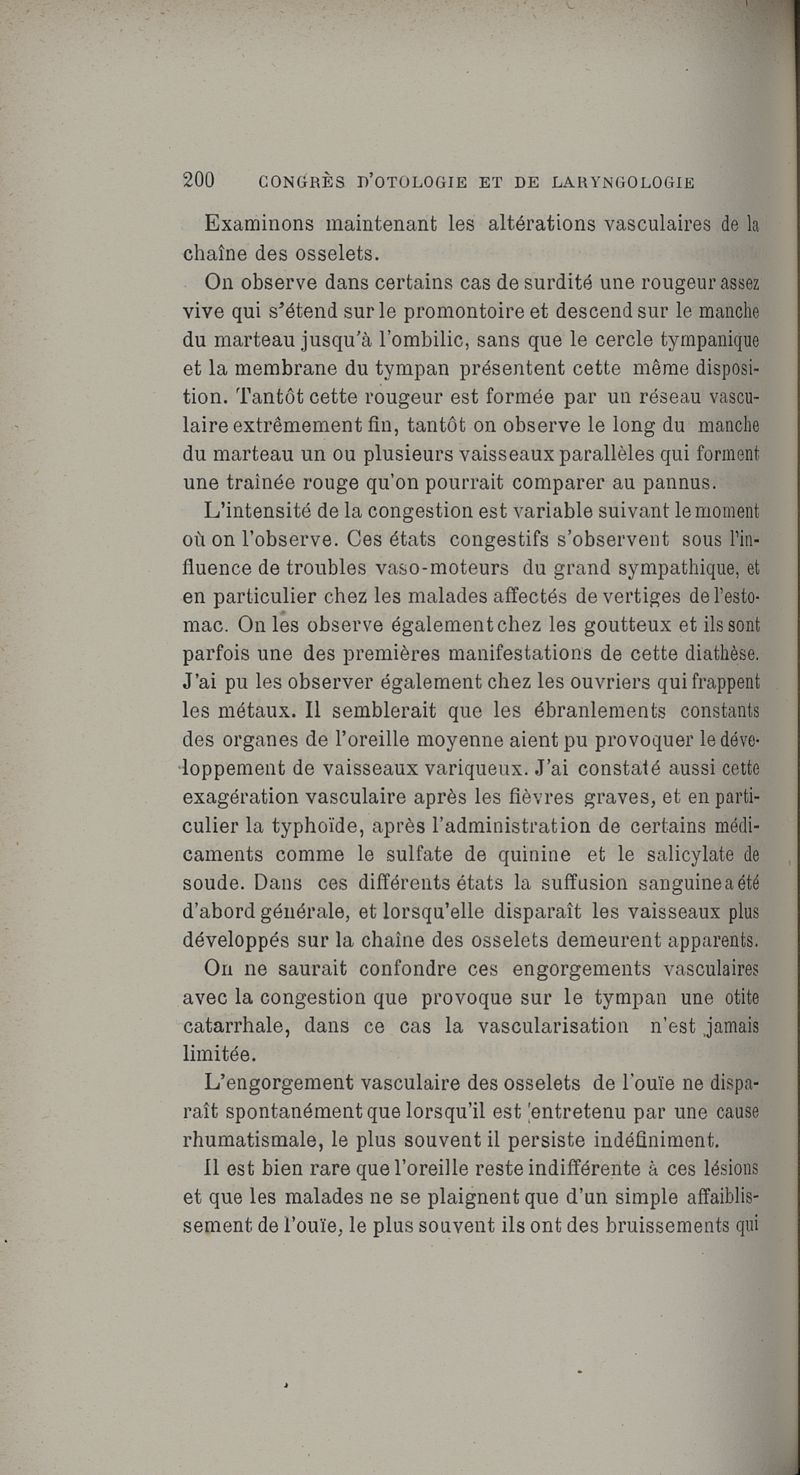 200 CONGRÈS D'OTOLOGIE ET DE LARYNGOLOGIE

Examinons maintenant les altérations vasculaires de la chaîne des osselets.

On observe dans certains cas de surdité une rougeur assez vive qui s'étend sur le promontoire et descend sur le manche du marteau jusqu'à l'ombilic, sans que le cercle tympanique et la membrane du tympan présentent cette même disposition. Tantôt cette rougeur est formée par un réseau vasculaire extrêmement fin, tantôt on observe le long du manche du marteau un ou plusieurs vaisseaux parallèles qui forment une traînée rouge qu'on pourrait comparer au pannus.

L'intensité de la congestion est variable suivant le moment où on l'observe. Ces états congestifs s'observent sous l'influence de troubles vaso-moteurs du grand sympathique, et en particulier chez les malades affectés de vertiges de l'estomac. On les observe également chez les goutteux et ils sont parfois une des premières manifestations de cette diathèse. J'ai pu les observer également chez les ouvriers qui frappent les métaux. Il semblerait que les ébranlements constants des organes de l'oreille moyenne aient pu provoquer le développement de vaisseaux variqueux. J'ai constaté aussi cette exagération vasculaire après les fièvres graves, et en particulier la typhoïde, après l'administration de certains médicaments comme le sulfate de quinine et le salicylate de soude. Dans ces différents états la suffusion sanguine a été d'abord générale, et lorsqu'elle disparaît les vaisseaux plus développés sur la chaîne des osselets demeurent apparents.

On ne saurait confondre ces engorgements vasculaires avec la congestion que provoque sur le tympan une otite catarrhale, dans ce cas la vascularisation n'est jamais limitée.

L'engorgement vasculaire des osselets de l'ouïe ne disparaît spontanément que lorsqu'il est entretenu par une cause rhumatismale, le plus souvent il persiste indéfiniment.

Il est bien rare que l'oreille reste indifférente à ces lésions et que les malades ne se plaignent que d'un simple affaiblissement de l'ouïe, le plus souvent ils ont des bruissements qui